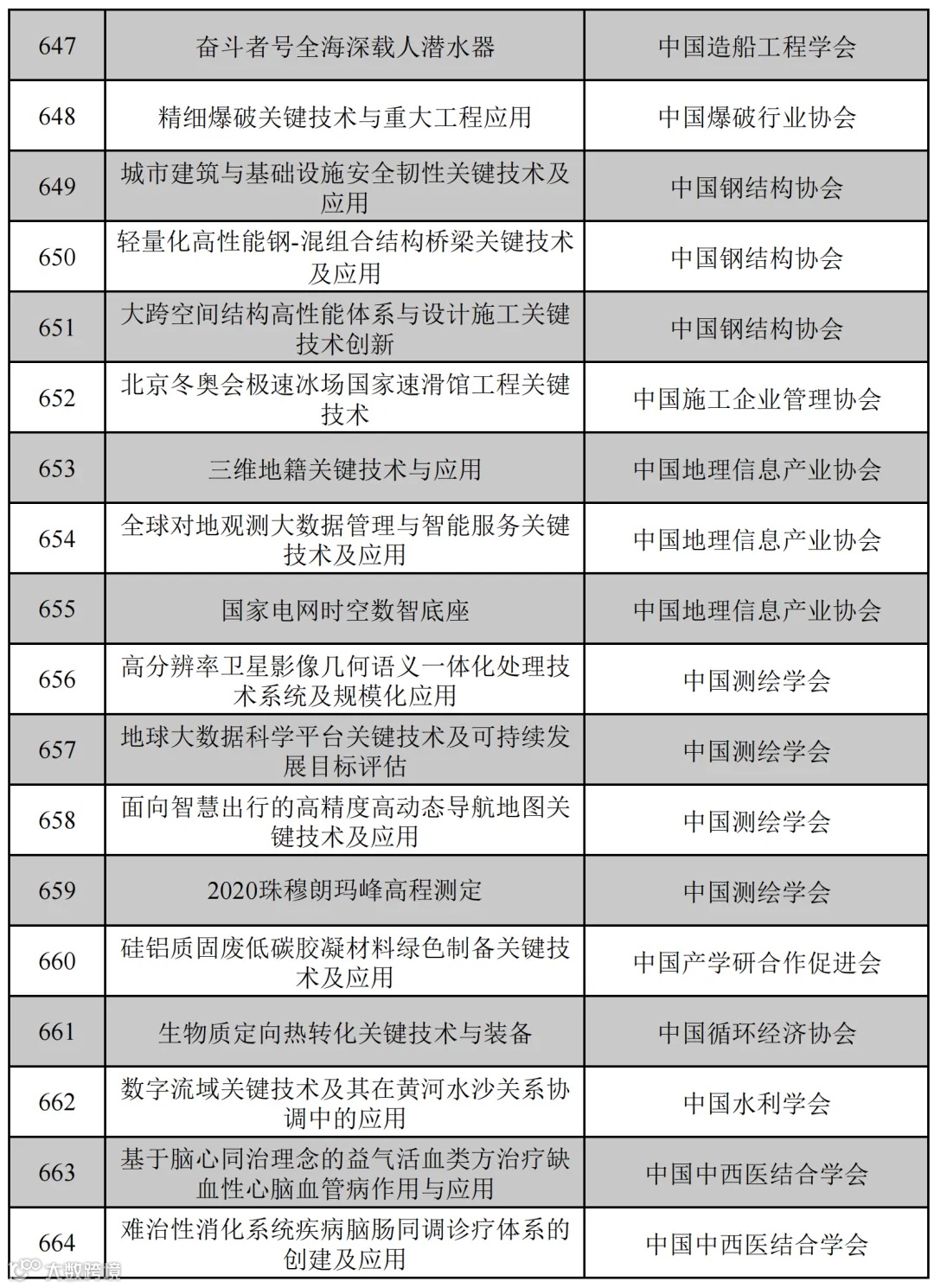 | 647 | 奋斗者号全海深载人潜水器 | 中国造船工程学会 |
|---|---|---|
| 648 | 精细爆破关键技术与重大工程应用 | 中国爆破行业协会 |
| 649 | 城市建筑与基础设施安全韧性关键技术及应用 | 中国钢结构协会 |
| 650 | 轻量化高性能钢-混组合结构桥梁关键技术及应用 | 中国钢结构协会 |
| 651 | 大跨空间结构高性能体系与设计施工关键技术创新 | 中国钢结构协会 |
| 652 | 北京冬奥会极速冰场国家速滑馆工程关键技术 | 中国施工企业管理协会 |
| 653 | 三维地籍关键技术与应用 | 中国地理信息产业协会 |
| 654 | 全球对地观测大数据管理与智能服务关键技术及应用 | 中国地理信息产业协会 |
| 655 | 国家电网时空数智底座 | 中国地理信息产业协会 |
| 656 | 高分辨率卫星影像几何语义一体化处理技术系统及规模化应用 | 中国测绘学会 |
| 657 | 地球大数据科学平台关键技术及可持续发展目标评估 | 中国测绘学会 |
| 658 | 面向智慧出行的高精度高动态导航地图关键技术及应用 | 中国测绘学会 |
| 659 | 2020珠穆朗玛峰高程测定 | 中国测绘学会 |
| 660 | 硅铝质固废低碳胶凝材料绿色制备关键技术及应用 | 中国产学研合作促进会 |
| 661 | 生物质定向热转化关键技术与装备 | 中国循环经济协会 |
| 662 | 数字流域关键技术及其在黄河水沙关系协调中的应用 | 中国水利学会 |
| 663 | 基于脑心同治理念的益气活血类方治疗缺血性心脑血管病作用与应用 | 中国中西医结合学会 |
| 664 | 难治性消化系统疾病脑肠同调诊疗体系的创建及应用 | 中国中西医结合学会 |

大数跨境